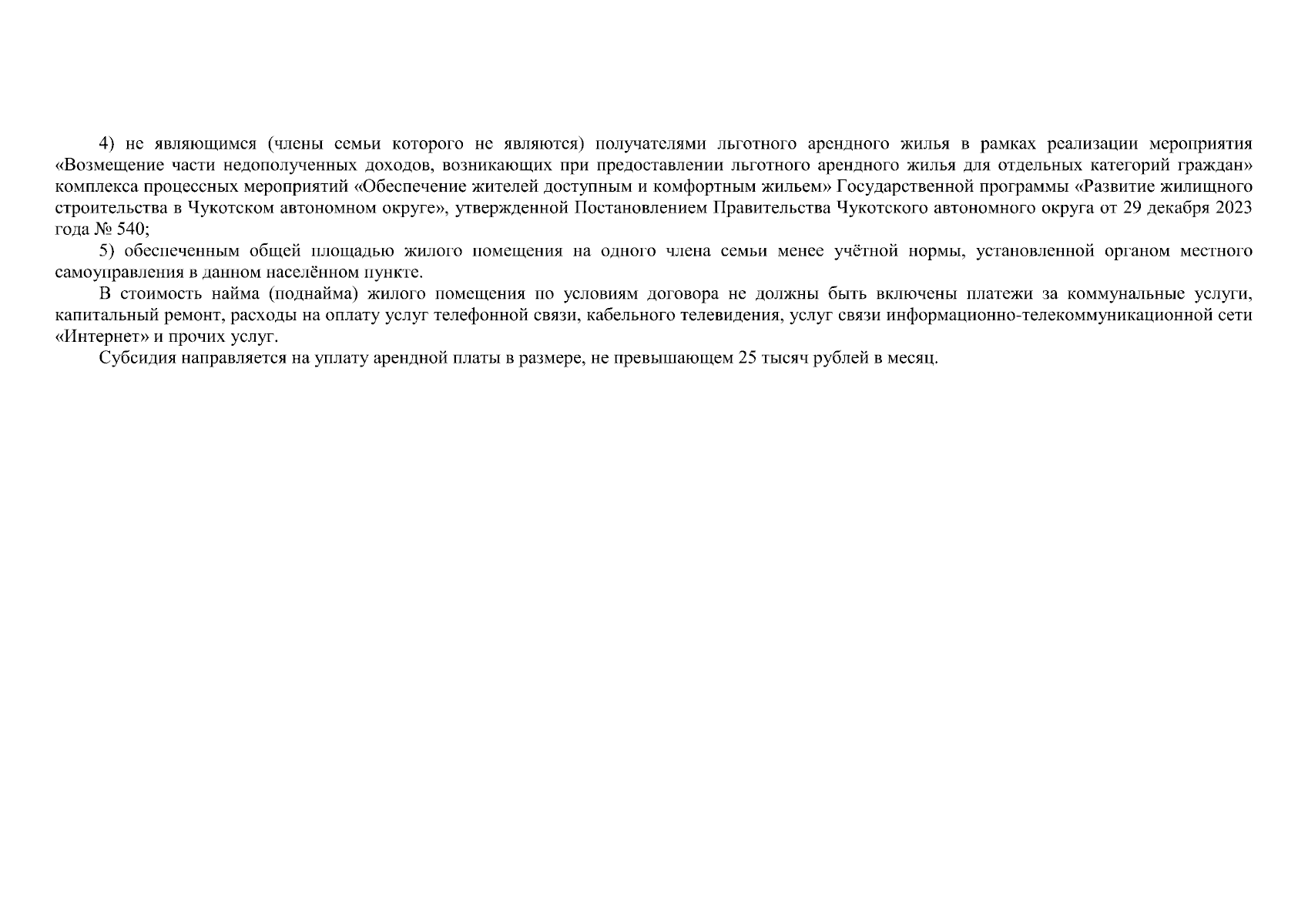 4) не являющимся (члены семьи которого не являются) получателями льготного арендного жилья в рамках реализации мероприятия «Возмещение части недополученных доходов, возникающих при предоставлении льготного арендного жилья для отдельных категорий граждан» комплекса процессных мероприятий «Обеспечение жителей доступным и комфортным жильем» Государственной программы «Развитие жилищного строительства в Чукотском автономном округе», утвержденной Постановлением Правительства Чукотского автономного округа от 29 декабря 2023 года № 540;

5) обеспеченным общей площадью жилого помещения на одного члена семьи менее учётной нормы, установленной органом местного самоуправления в данном населённом пункте.

В стоимость найма (поднайма) жилого помещения по условиям договора не должны быть включены платежи за коммунальные услуги, капитальный ремонт, расходы на оплату услуг телефонной связи, кабельного телевидения, услуг связи информационно-телекоммуникационной сети «Интернет» и прочих услуг.

Субсидия направляется на уплату арендной платы в размере, не превышающем 25 тысяч рублей в месяц.